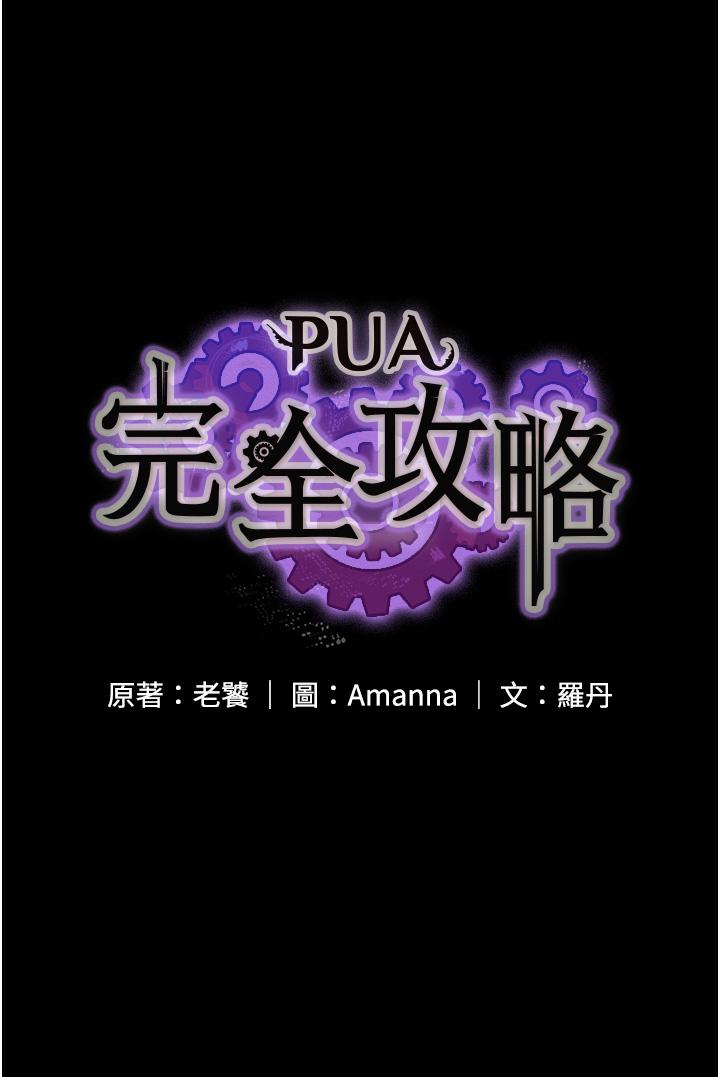 PUA
完全攻略

原著：老饕 ｜ 圖：Amanna ｜ 文：羅丹